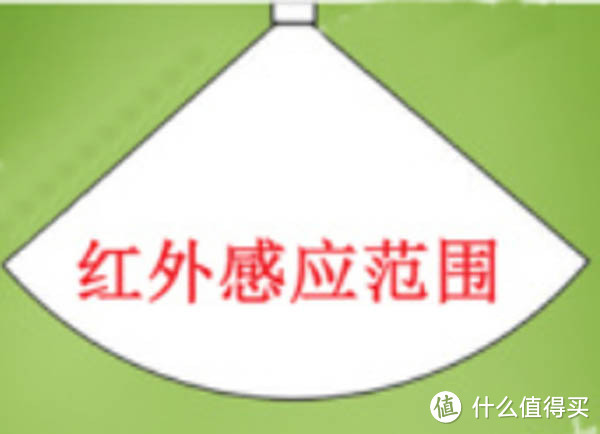 红外感应范围

值 什么值得买